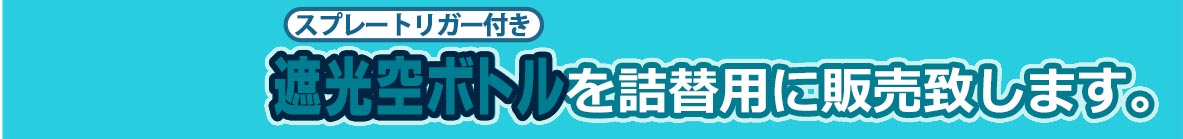 スプレートリガー付き

遮光空ボトルを詰替用に販売致します。